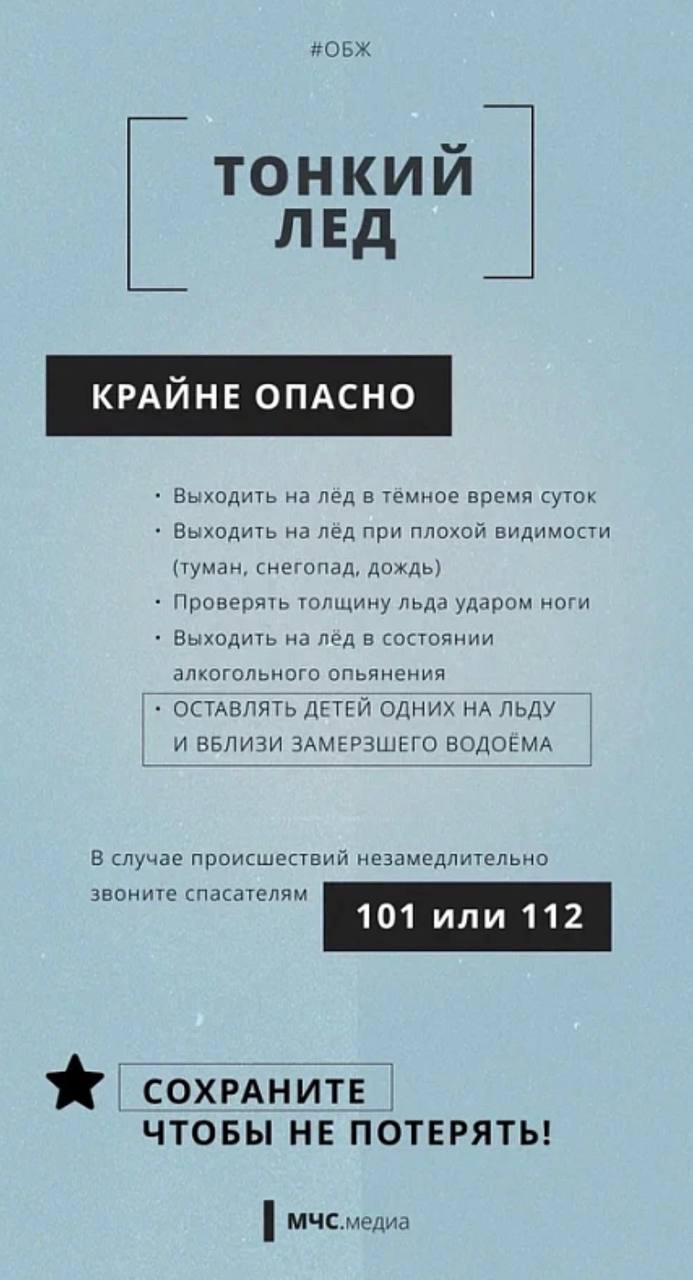 #ОБЖ

ТОНКИЙ
ЛЕД

КРАЙНЕ ОПАСНО

• Выходить на лёд в тёмное время суток
• Выходить на лёд при плохой видимости (туман, снегопад, дождь)
• Проверять толщину льда ударом ноги
• Выходить на лёд в состоянии алкогольного опьянения
• ОСТАВЛЯТЬ ДЕТЕЙ ОДНИХ НА ЛЬДУ И ВБЛИЗИ ЗАМЕРЗШЕГО ВОДОЁМА

В случае происшествий незамедлительно звоните спасателям 101 или 112

СОХРАНИТЕ
ЧТОБЫ НЕ ПОТЕРЯТЬ!

МЧС.медиа